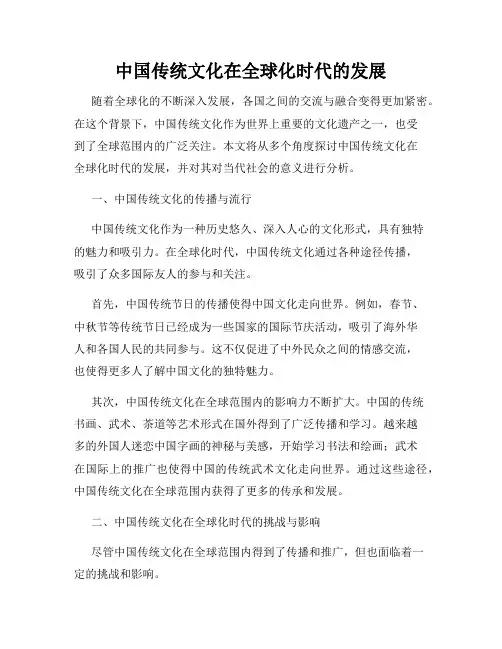 中国传统文化在全球化时代的发展

随着全球化的不断深入发展，各国之间的交流与融合变得更加紧密。在这个背景下，中国传统文化作为世界上重要的文化遗产之一，也受到了全球范围内的广泛关注。本文将从多个角度探讨中国传统文化在全球化时代的发展，并对其对当代社会的意义进行分析。

一、中国传统文化的传播与流行

中国传统文化作为一种历史悠久、深入人心的文化形式，具有独特的魅力和吸引力。在全球化时代，中国传统文化通过各种途径传播，吸引了众多国际友人的参与和关注。

首先，中国传统节日的传播使得中国文化走向世界。例如，春节、中秋节等传统节日已经成为一些国家的国际节庆活动，吸引了海外华人和各国人民的共同参与。这不仅促进了中外民众之间的情感交流，也使得更多人了解中国文化的独特魅力。

其次，中国传统文化在全球范围内的影响力不断扩大。中国的传统书画、武术、茶道等艺术形式在国外得到了广泛传播和学习。越来越多的外国人迷恋中国字画的神秘与美感，开始学习书法和绘画；武术在国际上的推广也使得中国的传统武术文化走向世界。通过这些途径，中国传统文化在全球范围内获得了更多的传承和发展。

二、中国传统文化在全球化时代的挑战与影响

尽管中国传统文化在全球范围内得到了传播和推广，但也面临着一定的挑战和影响。